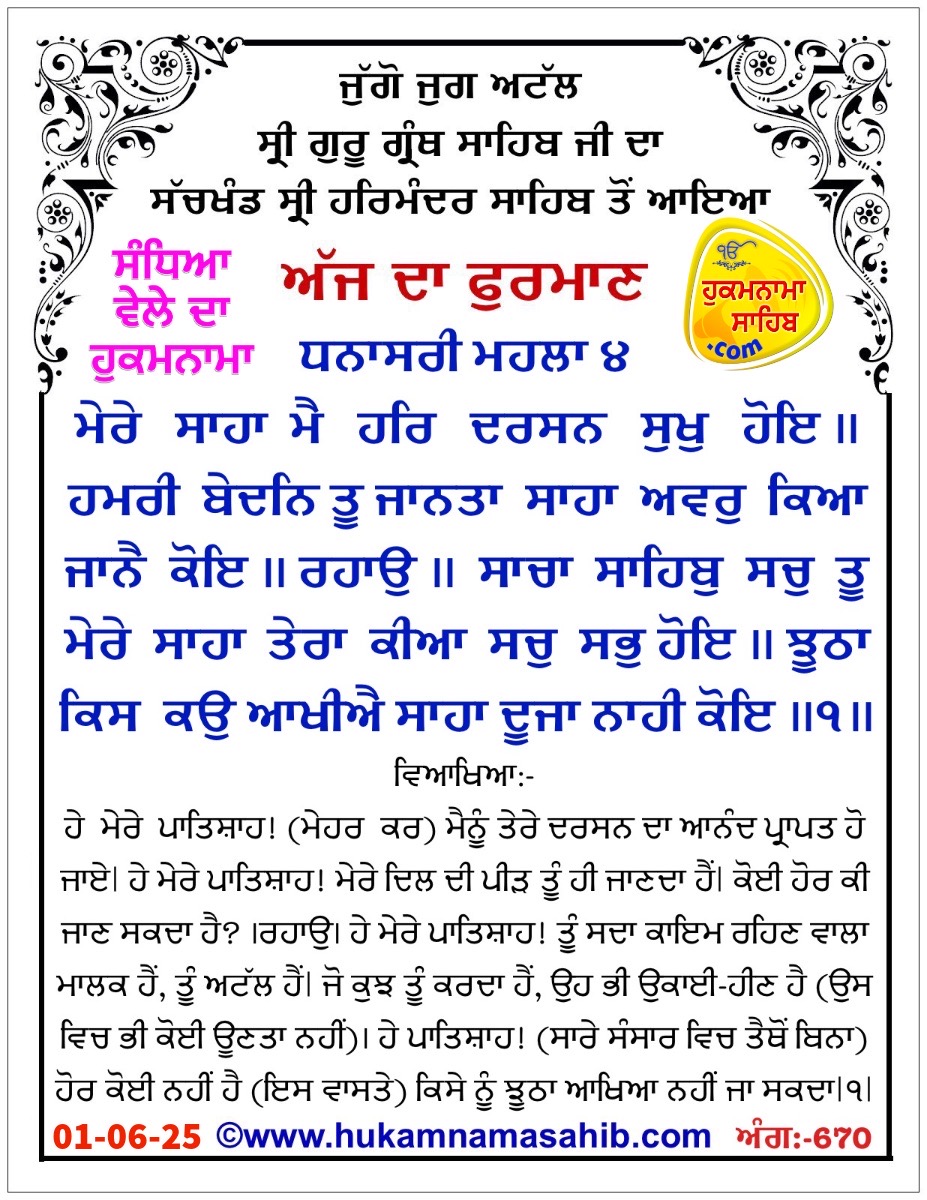 ਜੁੱਗੋ ਜੁਗ ਅਟੱਲ
ਸ੍ਰੀ ਗੁਰੂ ਗ੍ਰੰਥ ਸਾਹਿਬ ਜੀ ਦਾ
ਸੱਚਖੰਡ ਸ੍ਰੀ ਹਰਿਮੰਦਰ ਸਾਹਿਬ ਤੋਂ ਆਇਆ

ਸੰਧਿਆ ਵੇਲੇ ਦਾ ਹੁਕਮਨਾਮਾ

ਅੱਜ ਦਾ ਫੁਰਮਾਨ

ੴ ਹੁਕਮਨਾਮਾ ਸਾਹਿਬ .com

ਧਨਾਸਰੀ ਮਹਲਾ ੪

ਮੇਰੇ ਸਾਹਾ ਮੈ ਹਰਿ ਦਰਸਨ ਸੁਖੁ ਹੋਇ ॥ ਹਮਰੀ ਬੇਦਨਿ ਤੂ ਜਾਨਤਾ ਸਾਹਾ ਅਵਰੁ ਕਿਆ ਜਾਨੈ ਕੋਇ ॥ ਰਹਾਉ ॥ ਸਾਚਾ ਸਾਹਿਬੁ ਸਚੁ ਤੂ ਮੇਰੇ ਸਾਹਾ ਤੇਰਾ ਕੀਆ ਸਚੁ ਸਭੁ ਹੋਇ ॥ ਝੂਠਾ ਕਿਸ ਕਉ ਆਖੀਐ ਸਾਹਾ ਦੂਜਾ ਨਾਹੀ ਕੋਇ ॥੧॥

ਵਿਆਖਿਆ:-

ਹੇ ਮੇਰੇ ਪਾਤਿਸ਼ਾਹ! (ਮੇਹਰ ਕਰ) ਮੈਨੂੰ ਤੇਰੇ ਦਰਸਨ ਦਾ ਆਨੰਦ ਪ੍ਰਾਪਤ ਹੋ ਜਾਏ। ਹੇ ਮੇਰੇ ਪਾਤਿਸ਼ਾਹ! ਮੇਰੇ ਦਿਲ ਦੀ ਪੀੜ ਤੂੰ ਹੀ ਜਾਣਦਾ ਹੈਂ। ਕੋਈ ਹੋਰ ਕੀ ਜਾਣ ਸਕਦਾ ਹੈ? ।ਰਹਾਉ। ਹੇ ਮੇਰੇ ਪਾਤਿਸ਼ਾਹ! ਤੂੰ ਸਦਾ ਕਾਇਮ ਰਹਿਣ ਵਾਲਾ ਮਾਲਕ ਹੈਂ, ਤੂੰ ਅਟੱਲ ਹੈਂ। ਜੋ ਕੁਝ ਤੂੰ ਕਰਦਾ ਹੈਂ, ਉਹ ਭੀ ਉਕਾਈ-ਹੀਣ ਹੈ (ਉਸ ਵਿਚ ਭੀ ਕੋਈ ਊਣਤਾ ਨਹੀਂ)। ਹੇ ਪਾਤਿਸ਼ਾਹ! (ਸਾਰੇ ਸੰਸਾਰ ਵਿਚ ਤੈਥੋਂ ਬਿਨਾ) ਹੋਰ ਕੋਈ ਨਹੀਂ ਹੈ (ਇਸ ਵਾਸਤੇ) ਕਿਸੇ ਨੂੰ ਝੂਠਾ ਆਖਿਆ ਨਹੀਂ ਜਾ ਸਕਦਾ।੧।

01-06-25 ©www.hukamnamasahib.com ਅੰਗ:-670